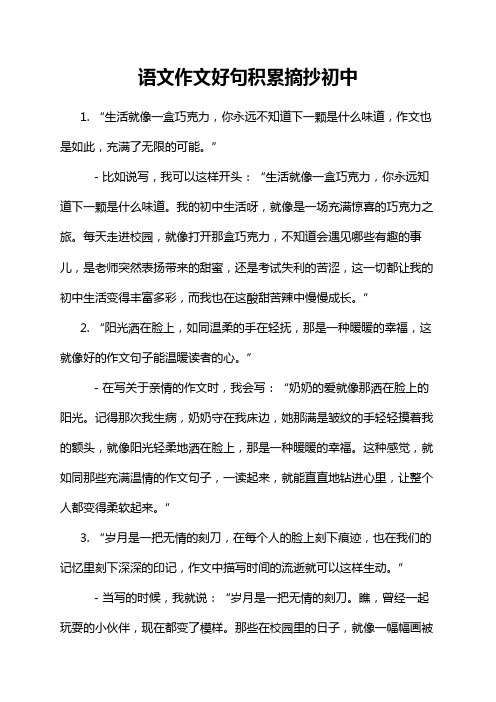 语文作文好句积累摘抄初中

1. “生活就像一盒巧克力，你永远不知道下一颗是什么味道，作文也是如此，充满了无限的可能。”

- 比如说写，我可以这样开头：“生活就像一盒巧克力，你永远知道下一颗是什么味道。我的初中生活呀，就像是一场充满惊喜的巧克力之旅。每天走进校园，就像打开那盒巧克力，不知道会遇见哪些有趣的事儿，是老师突然表扬带来的甜蜜，还是考试失利的苦涩，这一切都让我的初中生活变得丰富多彩，而我也在这酸甜苦辣中慢慢成长。”

2. “阳光洒在脸上，如同温柔的手在轻抚，那是一种暖暖的幸福，这就像好的作文句子能温暖读者的心。”

- 在写关于亲情的作文时，我会写：“奶奶的爱就像那洒在脸上的阳光。记得那次我生病，奶奶守在我床边，她那满是皱纹的手轻轻摸着我的额头，就像阳光轻柔地洒在脸上，那是一种暖暖的幸福。这种感觉，就如同那些充满温情的作文句子，一读起来，就能直直地钻进心里，让整个人都变得柔软起来。”

3. “岁月是一把无情的刻刀，在每个人的脸上刻下痕迹，也在我们的记忆里刻下深深的印记，作文中描写时间的流逝就可以这样生动。”

- 当写的时候，我就说：“岁月是一把无情的刻刀。瞧，曾经一起玩耍的小伙伴，现在都变了模样。那些在校园里的日子，就像一幅幅画被